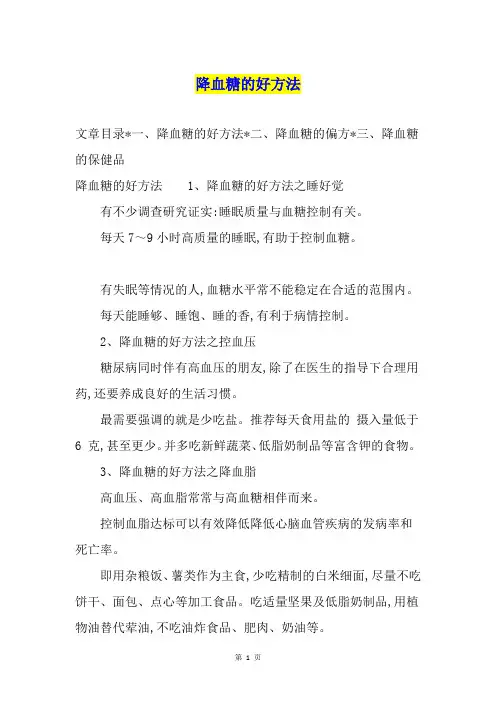 降血糖的好方法

文章目录*一、降血糖的好方法*二、降血糖的偏方*三、降血糖的保健品

降血糖的好方法　　1、降血糖的好方法之睡好觉

有不少调查研究证实:睡眠质量与血糖控制有关。

每天 7～9 小时高质量的睡眠,有助于控制血糖。

有失眠等情况的人,血糖水平常不能稳定在合适的范围内。

每天能睡够、睡饱、睡的香,有利于病情控制。

2、降血糖的好方法之控血压

糖尿病同时伴有高血压的朋友,除了在医生的指导下合理用药,还要养成良好的生活习惯。

最需要强调的就是少吃盐。推荐每天食用盐的 摄入量低于 6 克,甚至更少。并多吃新鲜蔬菜、低脂奶制品等富含钾的食物。

3、降血糖的好方法之降血脂

高血压、高血脂常常与高血糖相伴而来。

控制血脂达标可以有效降低降低心脑血管疾病的发病率和死亡率。

即用杂粮饭、薯类作为主食,少吃精制的白米细面,尽量不吃饼干、面包、点心等加工食品。吃适量坚果及低脂奶制品,用植物油替代荤油,不吃油炸食品、肥肉、奶油等。

第 1 页